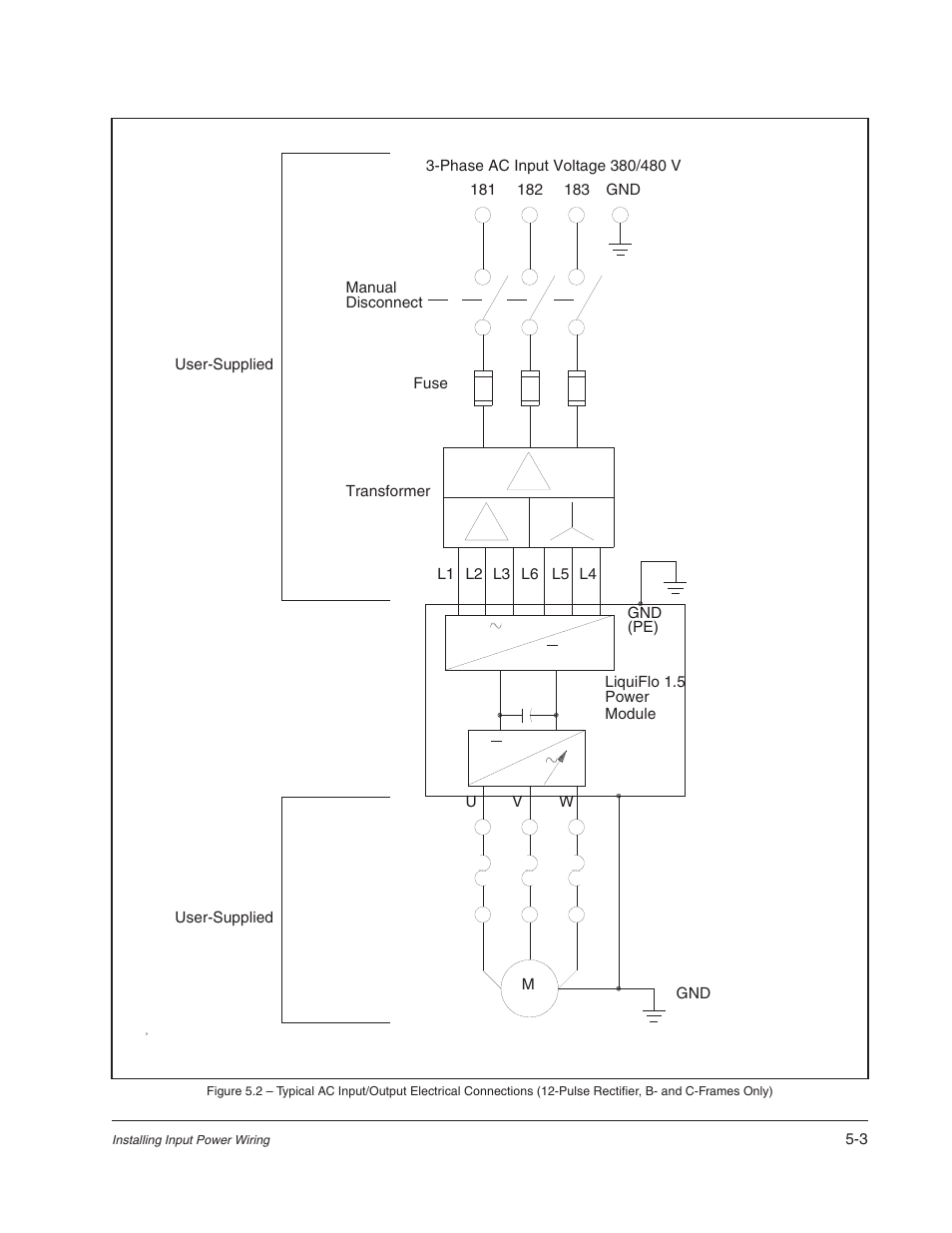 3-Phase AC Input Voltage 380/480 V

181 182 183 GND

Manual Disconnect

User-Supplied

Fuse

Transformer

L1 L2 L3 L6 L5 L4

GND (PE)

LiquiFlo 1.5 Power Module

U V W

User-Supplied

M

GND

Figure 5.2 – Typical AC Input/Output Electrical Connections (12-Pulse Rectifier, B- and C-Frames Only)

Installing Input Power Wiring

5-3